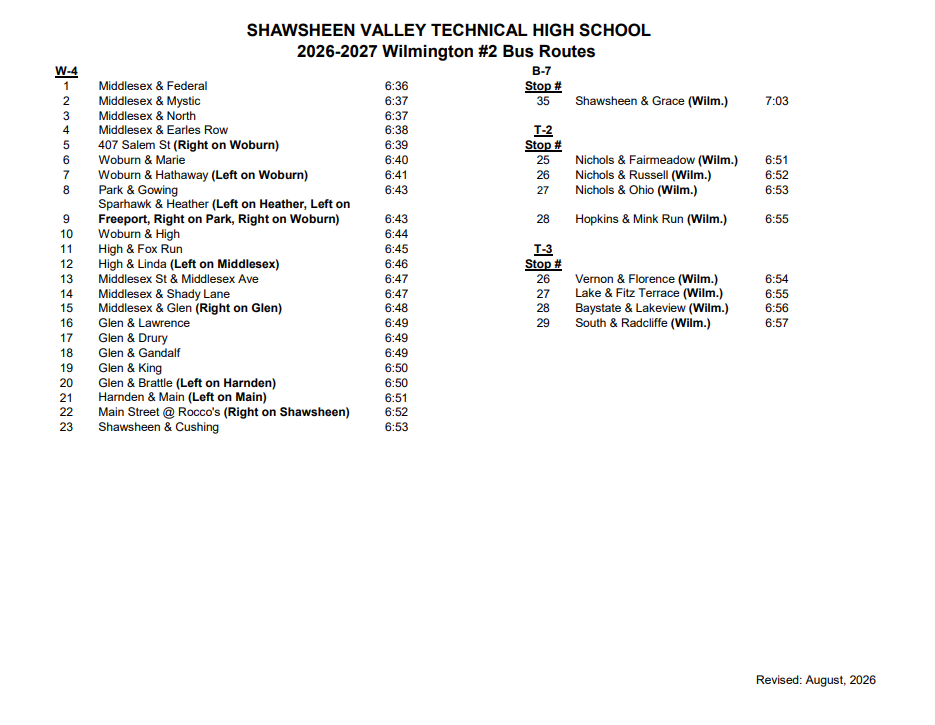 SHAWSHEEN VALLEY TECHNICAL HIGH SCHOOL
2026-2027 Wilmington #2 Bus Routes

W-4

| | | |
|---|---|---|
| 1 | Middlesex & Federal | 6:36 |
| 2 | Middlesex & Mystic | 6:37 |
| 3 | Middlesex & North | 6:37 |
| 4 | Middlesex & Earles Row | 6:38 |
| 5 | 407 Salem St (Right on Woburn) | 6:39 |
| 6 | Woburn & Marie | 6:40 |
| 7 | Woburn & Hathaway (Left on Woburn) | 6:41 |
| 8 | Park & Gowing | 6:43 |
| 9 | Sparhawk & Heather (Left on Heather, Left on Freeport, Right on Park, Right on Woburn) | 6:43 |
| 10 | Woburn & High | 6:44 |
| 11 | High & Fox Run | 6:45 |
| 12 | High & Linda (Left on Middlesex) | 6:46 |
| 13 | Middlesex St & Middlesex Ave | 6:47 |
| 14 | Middlesex & Shady Lane | 6:47 |
| 15 | Middlesex & Glen (Right on Glen) | 6:48 |
| 16 | Glen & Lawrence | 6:49 |
| 17 | Glen & Drury | 6:49 |
| 18 | Glen & Gandalf | 6:49 |
| 19 | Glen & King | 6:50 |
| 20 | Glen & Brattle (Left on Harnden) | 6:50 |
| 21 | Harnden & Main (Left on Main) | 6:51 |
| 22 | Main Street @ Rocco's (Right on Shawsheen) | 6:52 |
| 23 | Shawsheen & Cushing | 6:53 |

B-7

| Stop # | | |
|---|---|---|
| 35 | Shawsheen & Grace (Wilm.) | 7:03 |

T-2

| Stop # | | |
|---|---|---|
| 25 | Nichols & Fairmeadow (Wilm.) | 6:51 |
| 26 | Nichols & Russell (Wilm.) | 6:52 |
| 27 | Nichols & Ohio (Wilm.) | 6:53 |
| 28 | Hopkins & Mink Run (Wilm.) | 6:55 |

T-3

| Stop # | | |
|---|---|---|
| 26 | Vernon & Florence (Wilm.) | 6:54 |
| 27 | Lake & Fitz Terrace (Wilm.) | 6:55 |
| 28 | Baystate & Lakeview (Wilm.) | 6:56 |
| 29 | South & Radcliffe (Wilm.) | 6:57 |

Revised: August, 2026